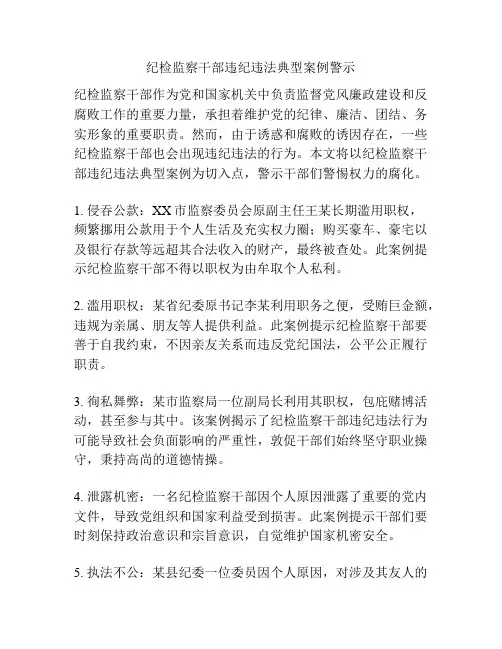 纪检监察干部违纪违法典型案例警示

纪检监察干部作为党和国家机关中负责监督党风廉政建设和反腐败工作的重要力量，承担着维护党的纪律、廉洁、团结、务实形象的重要职责。然而，由于诱惑和腐败的诱因存在，一些纪检监察干部也会出现违纪违法的行为。本文将以纪检监察干部违纪违法典型案例为切入点，警示干部们警惕权力的腐化。

1. 侵吞公款：XX 市监察委员会原副主任王某长期滥用职权，频繁挪用公款用于个人生活及充实权力圈；购买豪车、豪宅以及银行存款等远超其合法收入的财产，最终被查处。此案例提示纪检监察干部不得以职权为由牟取个人私利。

2. 滥用职权：某省纪委原书记李某利用职务之便，受贿巨金额，违规为亲属、朋友等人提供利益。此案例提示纪检监察干部要善于自我约束，不因亲友关系而违反党纪国法，公平公正履行职责。

3. 徇私舞弊：某市监察局一位副局长利用其职权，包庇赌博活动，甚至参与其中。该案例揭示了纪检监察干部违纪违法行为可能导致社会负面影响的严重性，敦促干部们始终坚守职业操守，秉持高尚的道德情操。

4. 泄露机密：一名纪检监察干部因个人原因泄露了重要的党内文件，导致党组织和国家利益受到损害。此案例提示干部们要时刻保持政治意识和宗旨意识，自觉维护国家机密安全。

5. 执法不公：某县纪委一位委员因个人原因，对涉及其友人的